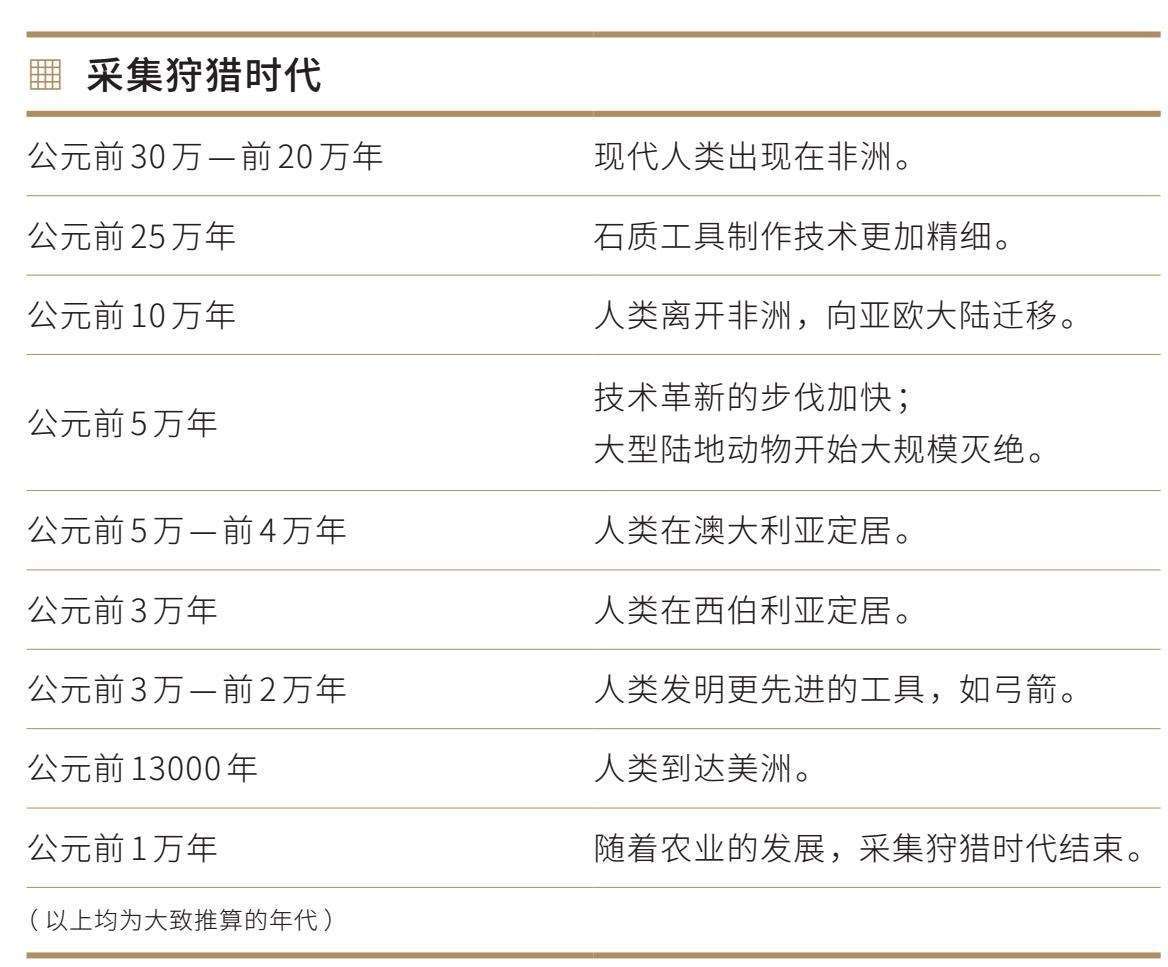 采集狩猎时代

| 公元前30万—前20万年 | 现代人类出现在非洲。 |
|---|---|
| 公元前25万年 | 石质工具制作技术更加精细。 |
| 公元前10万年 | 人类离开非洲，向亚欧大陆迁移。 |
| 公元前5万年 | 技术革新的步伐加快；大型陆地动物开始大规模灭绝。 |
| 公元前5万—前4万年 | 人类在澳大利亚定居。 |
| 公元前3万年 | 人类在西伯利亚定居。 |
| 公元前3万—前2万年 | 人类发明更先进的工具，如弓箭。 |
| 公元前13000年 | 人类到达美洲。 |
| 公元前1万年 | 随着农业的发展，采集狩猎时代结束。 |

（以上均为大致推算的年代）